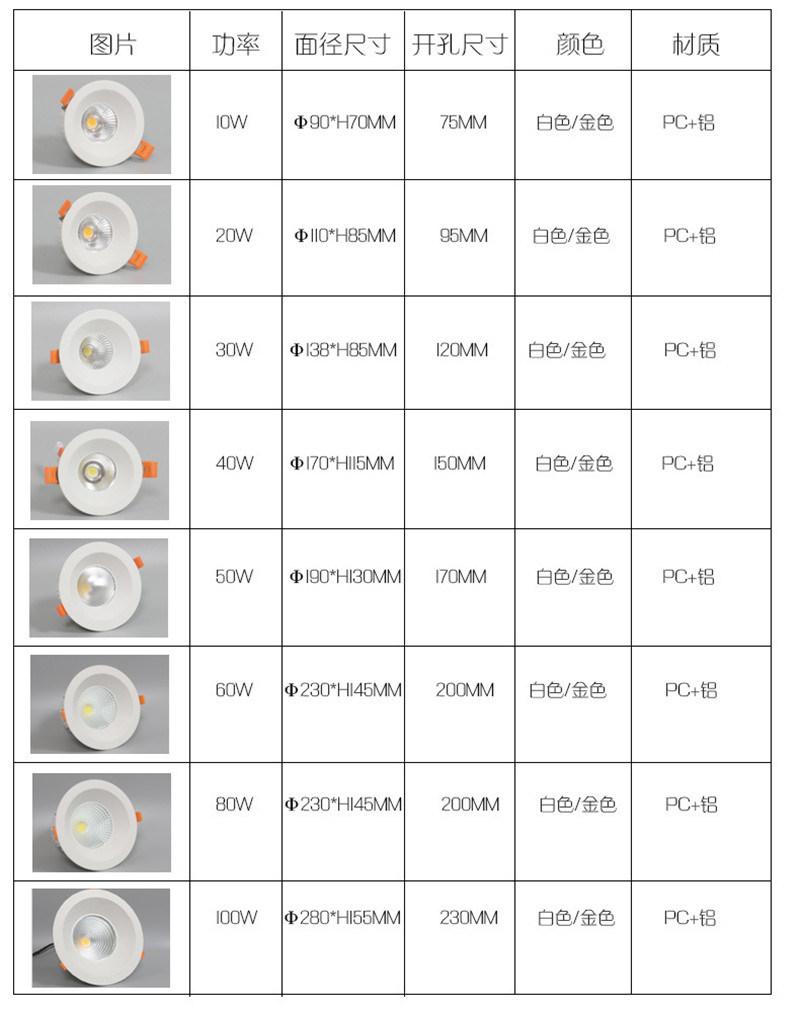 | 图片 | 功率 | 面径尺寸 | 开孔尺寸 | 颜色 | 材质 |
|---|---|---|---|---|---|
|  | 10W | Φ90*H70MM | 75MM | 白色/金色 | PC+铝 |
|  | 20W | Φ110*H85MM | 95MM | 白色/金色 | PC+铝 |
|  | 30W | Φ138*H85MM | 120MM | 白色/金色 | PC+铝 |
|  | 40W | Φ170*H115MM | 150MM | 白色/金色 | PC+铝 |
|  | 50W | Φ190*H130MM | 170MM | 白色/金色 | PC+铝 |
|  | 60W | Φ230*H145MM | 200MM | 白色/金色 | PC+铝 |
|  | 80W | Φ230*H145MM | 200MM | 白色/金色 | PC+铝 |
|  | 100W | Φ280*H155MM | 230MM | 白色/金色 | PC+铝 |